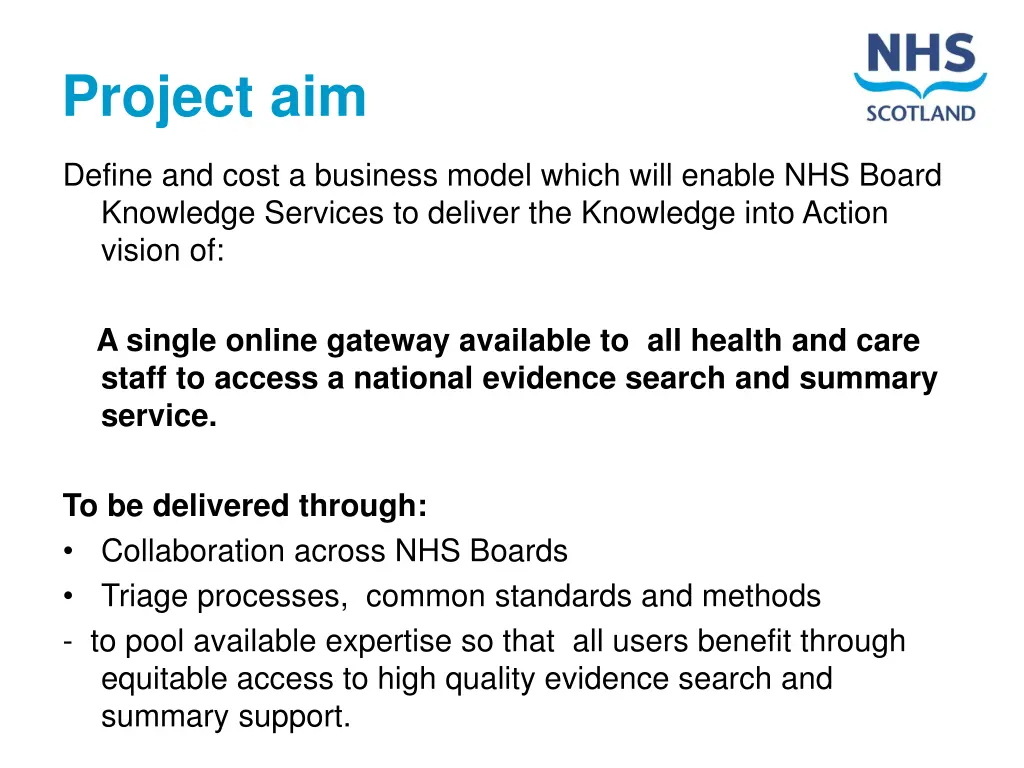 Project aim

NHS
SCOTLAND

Define and cost a business model which will enable NHS Board Knowledge Services to deliver the Knowledge into Action vision of:

A single online gateway available to all health and care staff to access a national evidence search and summary service.

To be delivered through:
• Collaboration across NHS Boards
• Triage processes, common standards and methods
- to pool available expertise so that all users benefit through equitable access to high quality evidence search and summary support.